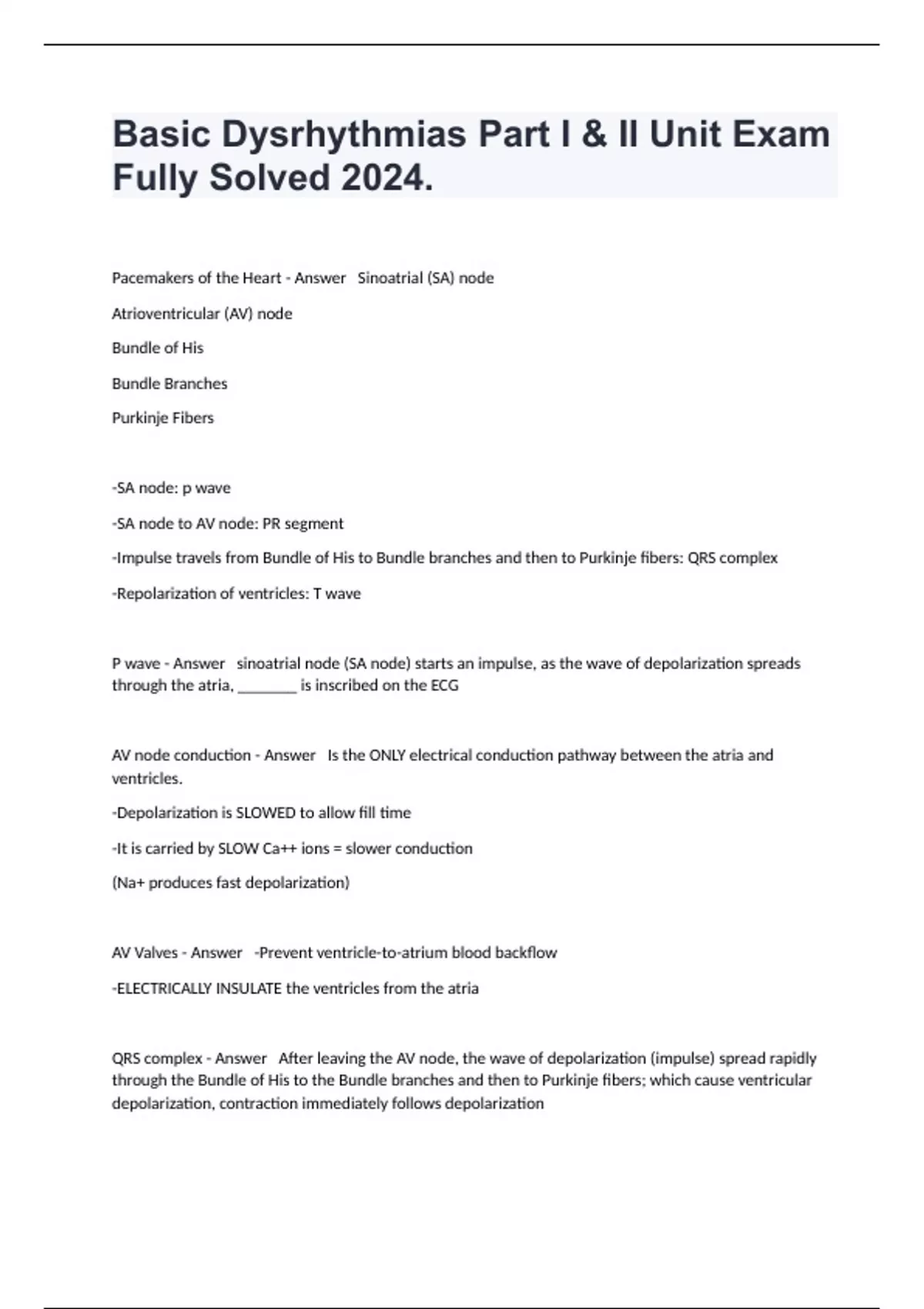 Basic Dysrhythmias Part I & II Unit Exam Fully Solved 2024.

Pacemakers of the Heart - Answer Sinoatrial (SA) node

Atrioventricular (AV) node

Bundle of His

Bundle Branches

Purkinje Fibers

-SA node: p wave

-SA node to AV node: PR segment

-Impulse travels from Bundle of His to Bundle branches and then to Purkinje fibers: QRS complex

-Repolarization of ventricles: T wave

P wave - Answer sinoatrial node (SA node) starts an impulse, as the wave of depolarization spreads through the atria, ________ is inscribed on the ECG

AV node conduction - Answer Is the ONLY electrical conduction pathway between the atria and ventricles.

-Depolarization is SLOWED to allow fill time

-It is carried by SLOW Ca++ ions = slower conduction

(Na+ produces fast depolarization)

AV Valves - Answer -Prevent ventricle-to-atrium blood backflow

-ELECTRICALLY INSULATE the ventricles from the atria

QRS complex - Answer After leaving the AV node, the wave of depolarization (impulse) spread rapidly through the Bundle of His to the Bundle branches and then to Purkinje fibers; which cause ventricular depolarization, contraction immediately follows depolarization